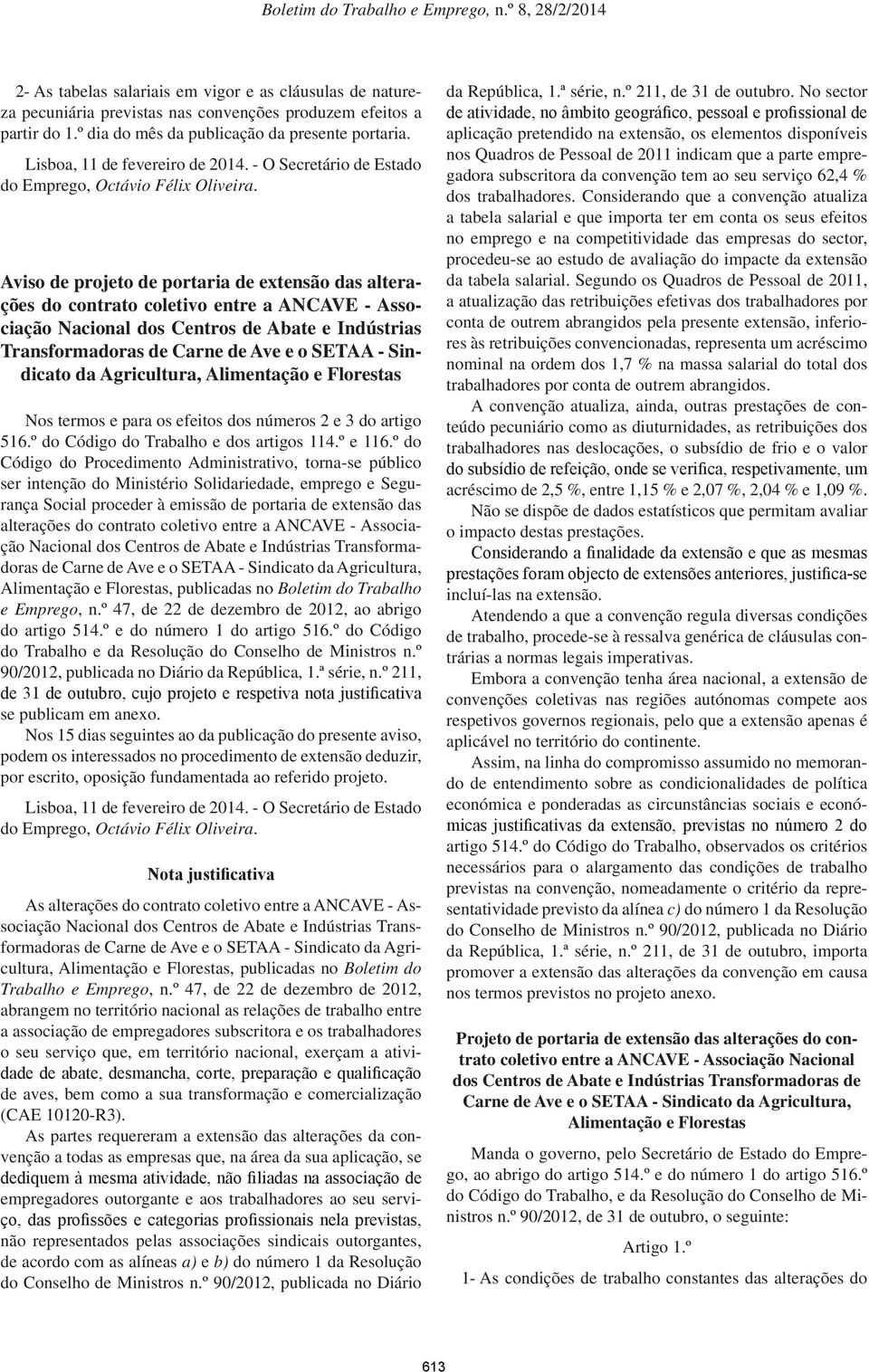 Boletim do Trabalho e Emprego, n.º 8, 28/2/2014

2- As tabelas salariais em vigor e as cláusulas de natureza pecuniária previstas nas convenções produzem efeitos a partir do 1.º dia do mês da publicação da presente portaria.

Lisboa, 11 de fevereiro de 2014. - O Secretário de Estado do Emprego, Octávio Félix Oliveira.

Aviso de projeto de portaria de extensão das alterações do contrato coletivo entre a ANCAVE - Associação Nacional dos Centros de Abate e Indústrias Transformadoras de Carne de Ave e o SETAA - Sindicato da Agricultura, Alimentação e Florestas

Nos termos e para os efeitos dos números 2 e 3 do artigo 516.º do Código do Trabalho e dos artigos 114.º e 116.º do Código do Procedimento Administrativo, torna-se público ser intenção do Ministério Solidariedade, emprego e Segurança Social proceder à emissão de portaria de extensão das alterações do contrato coletivo entre a ANCAVE - Associação Nacional dos Centros de Abate e Indústrias Transformadoras de Carne de Ave e o SETAA - Sindicato da Agricultura, Alimentação e Florestas, publicadas no Boletim do Trabalho e Emprego, n.º 47, de 22 de dezembro de 2012, ao abrigo do artigo 514.º e do número 1 do artigo 516.º do Código do Trabalho e da Resolução do Conselho de Ministros n.º 90/2012, publicada no Diário da República, 1.ª série, n.º 211, de 31 de outubro, cujo projeto e respetiva nota justificativa se publicam em anexo.

Nos 15 dias seguintes ao da publicação do presente aviso, podem os interessados no procedimento de extensão deduzir, por escrito, oposição fundamentada ao referido projeto.

Lisboa, 11 de fevereiro de 2014. - O Secretário de Estado do Emprego, Octávio Félix Oliveira.

Nota justificativa

As alterações do contrato coletivo entre a ANCAVE - Associação Nacional dos Centros de Abate e Indústrias Transformadoras de Carne de Ave e o SETAA - Sindicato da Agricultura, Alimentação e Florestas, publicadas no Boletim do Trabalho e Emprego, n.º 47, de 22 de dezembro de 2012, abrangem no território nacional as relações de trabalho entre a associação de empregadores subscritora e os trabalhadores o seu serviço que, em território nacional, exerçam a atividade de abate, desmancha, corte, preparação e qualificação de aves, bem como a sua transformação e comercialização (CAE 10120-R3).

As partes requereram a extensão das alterações da convenção a todas as empresas que, na área da sua aplicação, se dediquem à mesma atividade, não filiadas na associação de empregadores outorgante e aos trabalhadores ao seu serviço, das profissões e categorias profissionais nela previstas, não representados pelas associações sindicais outorgantes, de acordo com as alíneas a) e b) do número 1 da Resolução do Conselho de Ministros n.º 90/2012, publicada no Diário da República, 1.ª série, n.º 211, de 31 de outubro. No sector de atividade, no âmbito geográfico, pessoal e profissional de aplicação pretendido na extensão, os elementos disponíveis nos Quadros de Pessoal de 2011 indicam que a parte empregadora subscritora da convenção tem ao seu serviço 62,4 % dos trabalhadores. Considerando que a convenção atualiza a tabela salarial e que importa ter em conta os seus efeitos no emprego e na competitividade das empresas do sector, procedeu-se ao estudo de avaliação do impacte da extensão da tabela salarial. Segundo os Quadros de Pessoal de 2011, a atualização das retribuições efetivas dos trabalhadores por conta de outrem abrangidos pela presente extensão, inferiores às retribuições convencionadas, representa um acréscimo nominal na ordem dos 1,7 % na massa salarial do total dos trabalhadores por conta de outrem abrangidos.

A convenção atualiza, ainda, outras prestações de conteúdo pecuniário como as diuturnidades, as retribuições dos trabalhadores nas deslocações, o subsídio de frio e o valor do subsídio de refeição, onde se verifica, respetivamente, um acréscimo de 2,5 %, entre 1,15 % e 2,07 %, 2,04 % e 1,09 %. Não se dispõe de dados estatísticos que permitam avaliar o impacto destas prestações.

Considerando a finalidade da extensão e que as mesmas prestações foram objecto de extensões anteriores, justifica-se incluí-las na extensão.

Atendendo a que a convenção regula diversas condições de trabalho, procede-se à ressalva genérica de cláusulas contrárias a normas legais imperativas.

Embora a convenção tenha área nacional, a extensão de convenções coletivas nas regiões autónomas compete aos respetivos governos regionais, pelo que a extensão apenas é aplicável no território do continente.

Assim, na linha do compromisso assumido no memorando de entendimento sobre as condicionalidades de política económica e ponderadas as circunstâncias sociais e económicas justificativas da extensão, previstas no número 2 do artigo 514.º do Código do Trabalho, observados os critérios necessários para o alargamento das condições de trabalho previstas na convenção, nomeadamente o critério da representatividade previsto da alínea c) do número 1 da Resolução do Conselho de Ministros n.º 90/2012, publicada no Diário da República, 1.ª série, n.º 211, de 31 de outubro, importa promover a extensão das alterações da convenção em causa nos termos previstos no projeto anexo.

Projeto de portaria de extensão das alterações do contrato coletivo entre a ANCAVE - Associação Nacional dos Centros de Abate e Indústrias Transformadoras de Carne de Ave e o SETAA - Sindicato da Agricultura, Alimentação e Florestas

Manda o governo, pelo Secretário de Estado do Emprego, ao abrigo do artigo 514.º e do número 1 do artigo 516.º do Código do Trabalho, e da Resolução do Conselho de Ministros n.º 90/2012, de 31 de outubro, o seguinte:

Artigo 1.º

1- As condições de trabalho constantes das alterações do

613